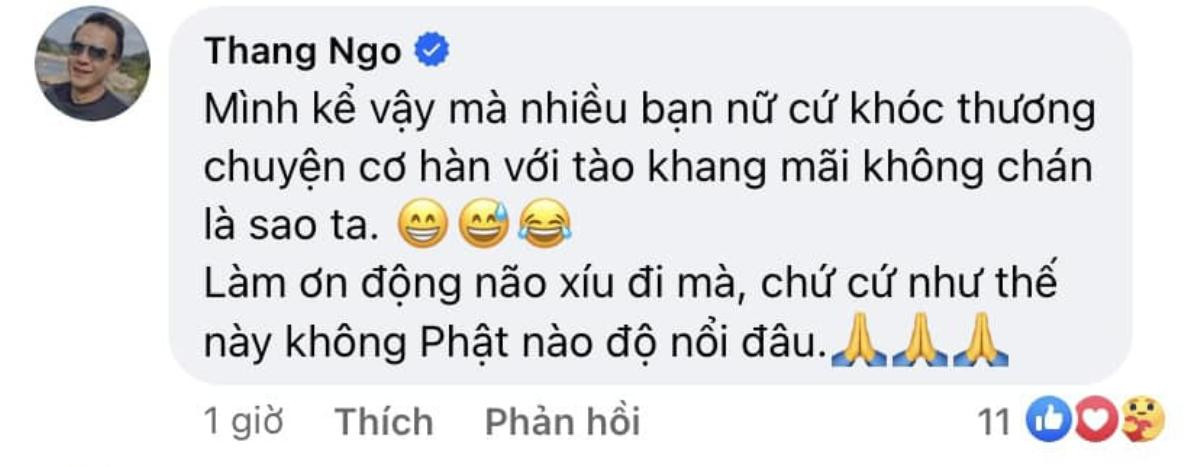 Thang Ngo

Mình kể vậy mà nhiều bạn nữ cứ khóc thương chuyện cơ hàn với tào khang mãi không chán là sao ta. 😁😅😂
Làm ơn động não xíu đi mà, chứ cứ như thế này không Phật nào độ nổi đâu.🙏🙏🙏

1 giờ Thích Phản hồi 11